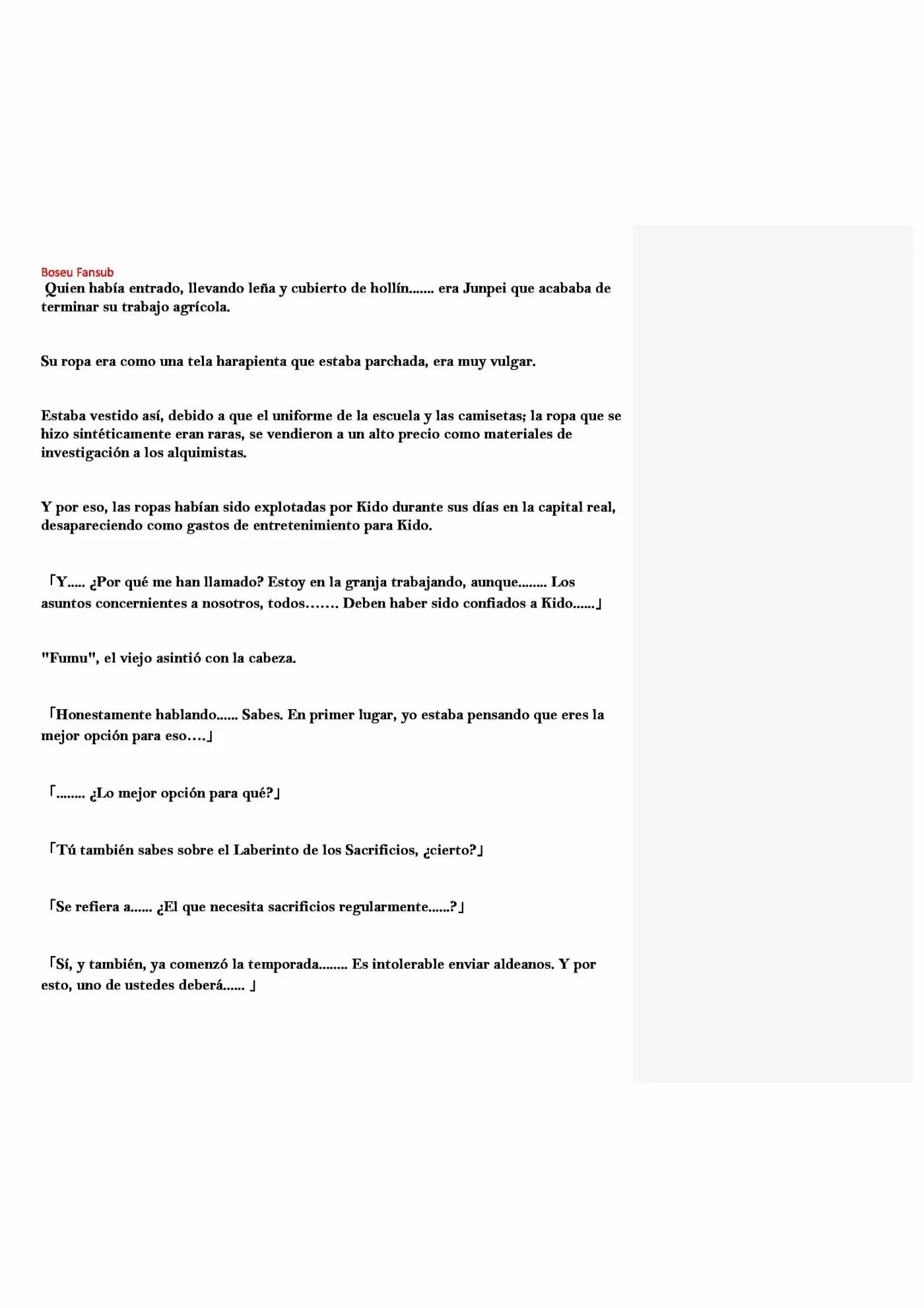 Boseu Fansub

Quien había entrado, llevando leña y cubierto de hollín....... era Junpei que acababa de terminar su trabajo agrícola.

Su ropa era como una tela harapienta que estaba parchada, era muy vulgar.

Estaba vestido así, debido a que el uniforme de la escuela y las camisetas; la ropa que se hizo sintéticamente eran raras, se vendieron a un alto precio como materiales de investigación a los alquimistas.

Y por eso, las ropas habían sido explotadas por Kido durante sus días en la capital real, desapareciendo como gastos de entretenimiento para Kido.

「Y..... ¿Por qué me han llamado? Estoy en la granja trabajando, aunque........ Los asuntos concernientes a nosotros, todos……. Deben haber sido confiados a Kido......」

"Fumu", el viejo asintió con la cabeza.

「Honestamente hablando...... Sabes. En primer lugar, yo estaba pensando que eres la mejor opción para eso….」

「........ ¿Lo mejor opción para qué?」

「Tú también sabes sobre el Laberinto de los Sacrificios, ¿cierto?」

「Se refiera a...... ¿El que necesita sacrificios regularmente......?」

「Sí, y también, ya comenzó la temporada........ Es intolerable enviar aldeanos. Y por esto, uno de ustedes deberá...... 」